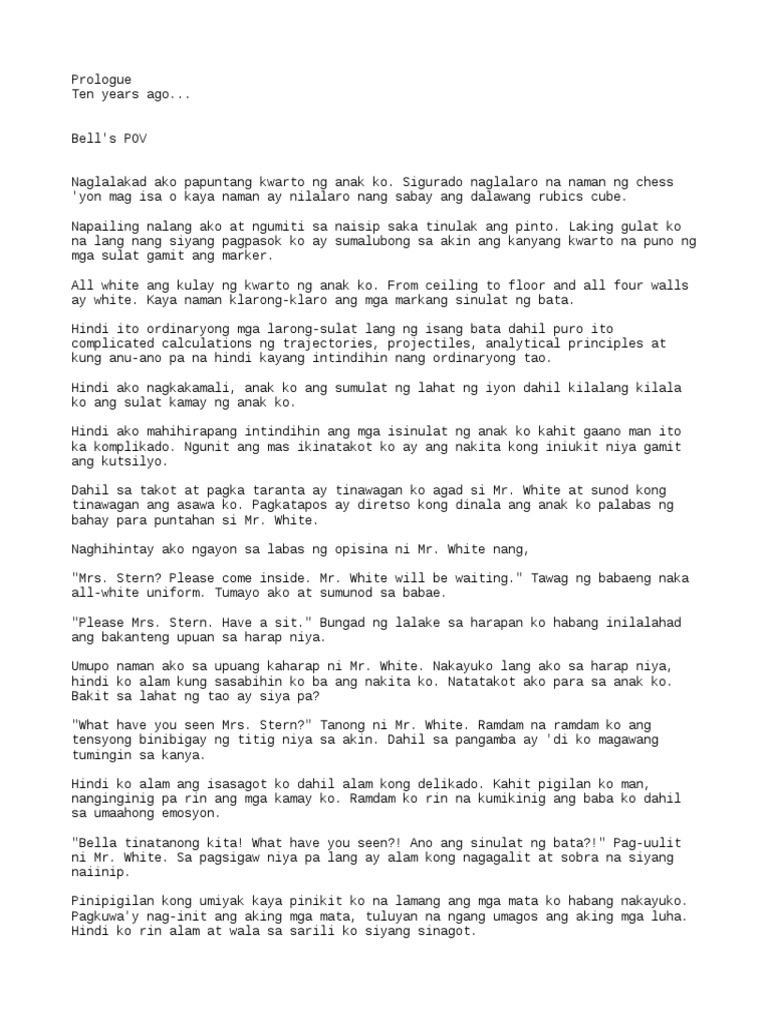 Prologue
Ten years ago...

Bell's POV

Naglalakad ako papuntang kwarto ng anak ko. Sigurado naglalaro na naman ng chess 'yon mag isa o kaya naman ay nilalaro nang sabay ang dalawang rubics cube.

Napailing nalang ako at ngumiti sa naisip saka tinulak ang pinto. Laking gulat ko na lang nang siyang pagpasok ko ay sumalubong sa akin ang kanyang kwarto na puno ng mga sulat gamit ang marker.

All white ang kulay ng kwarto ng anak ko. From ceiling to floor and all four walls ay white. Kaya naman klarong-klaro ang mga markang sinulat ng bata.

Hindi ito ordinaryong mga larong-sulat lang ng isang bata dahil puro ito complicated calculations ng trajectories, projectiles, analytical principles at kung anu-ano pa na hindi kayang intindihin nang ordinaryong tao.

Hindi ako nagkakamali, anak ko ang sumulat ng lahat ng iyon dahil kilalang kilala ko ang sulat kamay ng anak ko.

Hindi ako mahihirapang intindihin ang mga isinulat ng anak ko kahit gaano man ito ka komplikado. Ngunit ang mas ikinatakot ko ay ang nakita kong iniukit niya gamit ang kutsilyo.

Dahil sa takot at pagka taranta ay tinawagan ko agad si Mr. White at sunod kong tinawagan ang asawa ko. Pagkatapos ay diretso kong dinala ang anak ko palabas ng bahay para puntahan si Mr. White.

Naghihintay ako ngayon sa labas ng opisina ni Mr. White nang,

"Mrs. Stern? Please come inside. Mr. White will be waiting." Tawag ng babaeng naka all-white uniform. Tumayo ako at sumunod sa babae.

"Please Mrs. Stern. Have a sit." Bungad ng lalake sa harapan ko habang inilalahad ang bakanteng upuan sa harap niya.

Umupo naman ako sa upuang kaharap ni Mr. White. Nakayuko lang ako sa harap niya, hindi ko alam kung sasabihin ko ba ang nakita ko. Natatakot ako para sa anak ko. Bakit sa lahat ng tao ay siya pa?

"What have you seen Mrs. Stern?" Tanong ni Mr. White. Ramdam na ramdam ko ang tensyong binibigay ng titig niya sa akin. Dahil sa pangamba ay 'di ko magawang tumingin sa kanya.

Hindi ko alam ang isasagot ko dahil alam kong delikado. Kahit pigilan ko man, nanginginig pa rin ang mga kamay ko. Ramdam ko rin na kumikinig ang baba ko dahil sa umaahong emosyon.

"Bella tinatanong kita! What have you seen?! Ano ang sinulat ng bata?!" Pag-uulit ni Mr. White. Sa pagsigaw niya pa lang ay alam kong nagagalit at sobra na siyang naiinip.

Pinipigilan kong umiyak kaya pinikit ko na lamang ang mga mata ko habang nakayuko. Pagkuwa'y nag-init ang aking mga mata, tuluyan na ngang umagos ang aking mga luha. Hindi ko rin alam at wala sa sarili ko siyang sinagot.